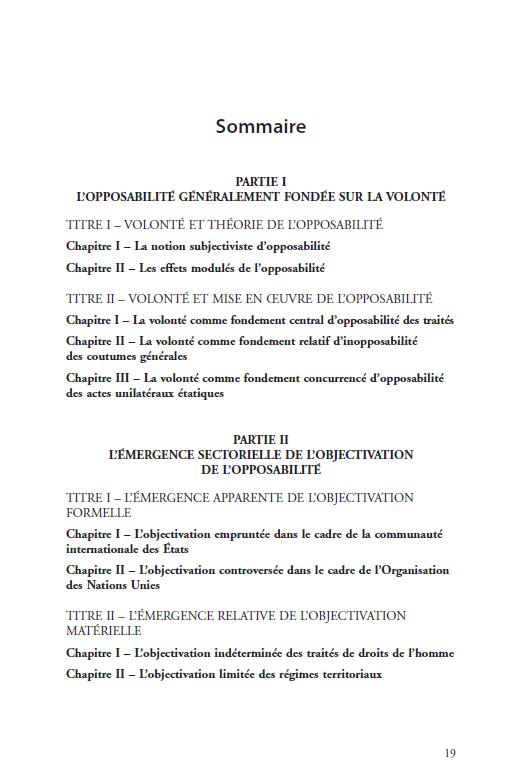 Sommaire

PARTIE I
L'OPPOSABILITÉ GÉNÉRALEMENT FONDÉE SUR LA VOLONTÉ

TITRE I – VOLONTÉ ET THÉORIE DE L'OPPOSABILITÉ

Chapitre I – La notion subjectiviste d'opposabilité

Chapitre II – Les effets modulés de l'opposabilité

TITRE II – VOLONTÉ ET MISE EN ŒUVRE DE L'OPPOSABILITÉ

Chapitre I – La volonté comme fondement central d'opposabilité des traités

Chapitre II – La volonté comme fondement relatif d'inopposabilité des coutumes générales

Chapitre III – La volonté comme fondement concurrencé d'opposabilité des actes unilatéraux étatiques

PARTIE II
L'ÉMERGENCE SECTORIELLE DE L'OBJECTIVATION DE L'OPPOSABILITÉ

TITRE I – L'ÉMERGENCE APPARENTE DE L'OBJECTIVATION FORMELLE

Chapitre I – L'objectivation empruntée dans le cadre de la communauté internationale des États

Chapitre II – L'objectivation controversée dans le cadre de l'Organisation des Nations Unies

TITRE II – L'ÉMERGENCE RELATIVE DE L'OBJECTIVATION MATÉRIELLE

Chapitre I – L'objectivation indéterminée des traités de droits de l'homme

Chapitre II – L'objectivation limitée des régimes territoriaux

19